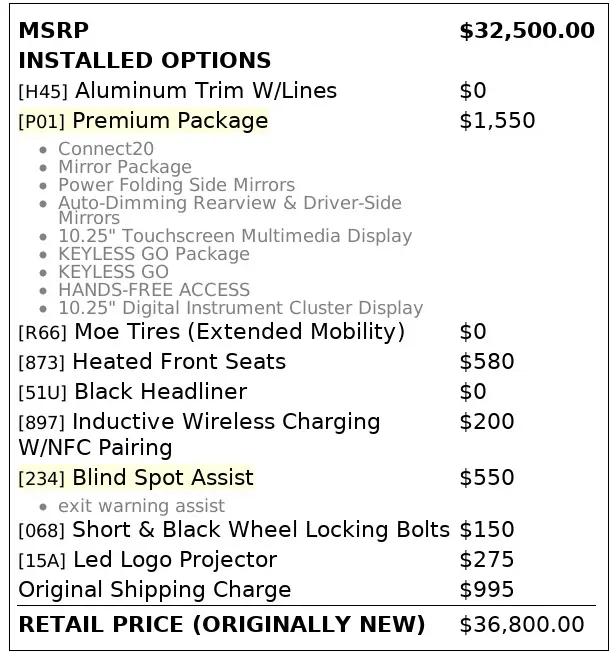 MSRP $32,500.00
INSTALLED OPTIONS
[H45] Aluminum Trim W/Lines $0
[P01] Premium Package $1,550
• Connect20
• Mirror Package
• Power Folding Side Mirrors
• Auto-Dimming Rearview & Driver-Side Mirrors
• 10.25" Touchscreen Multimedia Display
• KEYLESS GO Package
• KEYLESS GO
• HANDS-FREE ACCESS
• 10.25" Digital Instrument Cluster Display
[R66] Moe Tires (Extended Mobility) $0
[873] Heated Front Seats $580
[51U] Black Headliner $0
[897] Inductive Wireless Charging W/NFC Pairing $200
[234] Blind Spot Assist $550
• exit warning assist
[068] Short & Black Wheel Locking Bolts $150
[15A] Led Logo Projector $275
Original Shipping Charge $995
RETAIL PRICE (ORIGINALLY NEW) $36,800.00